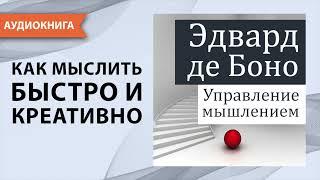 АУДИОКНИГА

КАК МЫСЛИТЬ БЫСТРО И КРЕАТИВНО

Эдвард де Боно

Управление мышлением